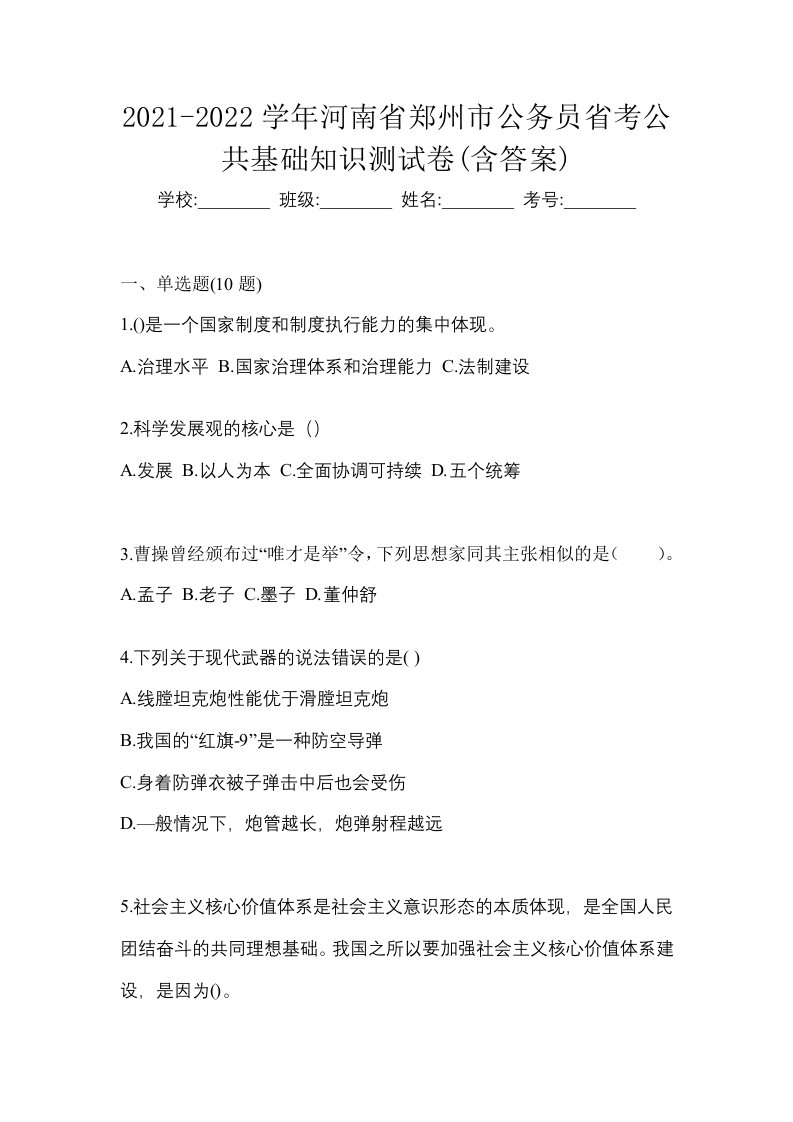 2021-2022 学年河南省郑州市公务员省考公共基础知识测试卷(含答案)

学校:________ 班级:________ 姓名:________ 考号:________

一、单选题(10 题)

1.()是一个国家制度和制度执行能力的集中体现。

A.治理水平 B.国家治理体系和治理能力 C.法制建设

2.科学发展观的核心是（）

A.发展 B.以人为本 C.全面协调可持续 D.五个统筹

3.曹操曾经颁布过“唯才是举”令，下列思想家同其主张相似的是（　　）。

A.孟子 B.老子 C.墨子 D.董仲舒

4.下列关于现代武器的说法错误的是( )

A.线膛坦克炮性能优于滑膛坦克炮

B.我国的“红旗-9”是一种防空导弹

C.身着防弹衣被子弹击中后也会受伤

D.—般情况下，炮管越长，炮弹射程越远

5.社会主义核心价值体系是社会主义意识形态的本质体现，是全国人民团结奋斗的共同理想基础。我国之所以要加强社会主义核心价值体系建设，是因为()。